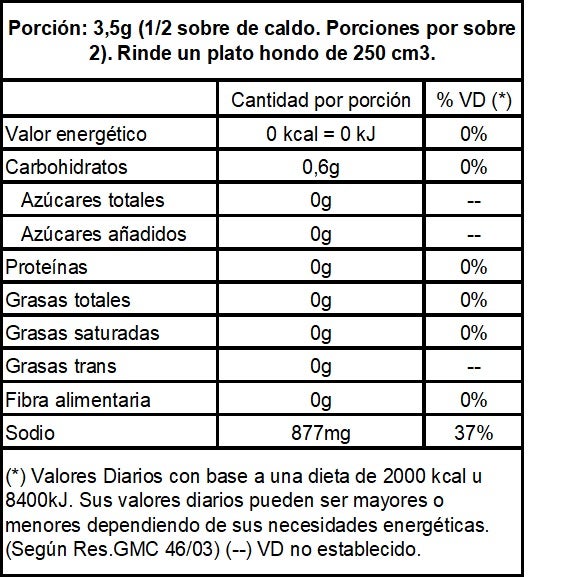 Porción: 3,5g (1/2 sobre de caldo. Porciones por sobre 2). Rinde un plato hondo de 250 cm3.

| | Cantidad por porción | % VD (*) |
|---|---|---|
| Valor energético | 0 kcal = 0 kJ | 0% |
| Carbohidratos | 0,6g | 0% |
| Azúcares totales | 0g | -- |
| Azúcares añadidos | 0g | -- |
| Proteínas | 0g | 0% |
| Grasas totales | 0g | 0% |
| Grasas saturadas | 0g | 0% |
| Grasas trans | 0g | -- |
| Fibra alimentaria | 0g | 0% |
| Sodio | 877mg | 37% |

(*) Valores Diarios con base a una dieta de 2000 kcal u 8400kJ. Sus valores diarios pueden ser mayores o menores dependiendo de sus necesidades energéticas. (Según Res.GMC 46/03) (--) VD no establecido.